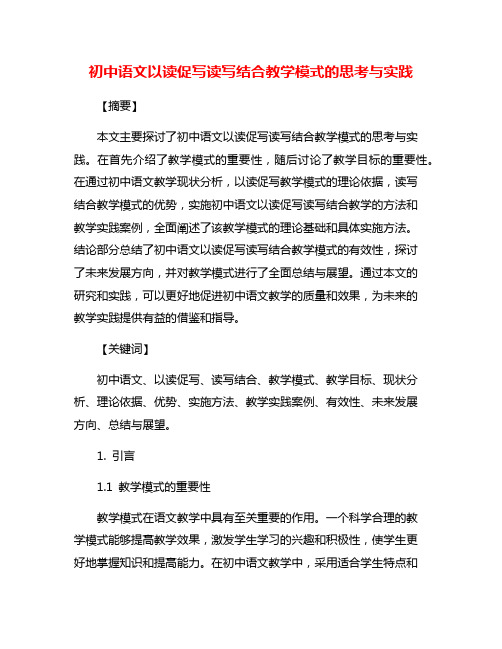 初中语文以读促写读写结合教学模式的思考与实践

【摘要】

本文主要探讨了初中语文以读促写读写结合教学模式的思考与实践。在首先介绍了教学模式的重要性，随后讨论了教学目标的重要性。在通过初中语文教学现状分析，以读促写教学模式的理论依据，读写结合教学模式的优势，实施初中语文以读促写读写结合教学的方法和教学实践案例，全面阐述了该教学模式的理论基础和具体实施方法。结论部分总结了初中语文以读促写读写结合教学模式的有效性，探讨了未来发展方向，并对教学模式进行了全面总结与展望。通过本文的研究和实践，可以更好地促进初中语文教学的质量和效果，为未来的教学实践提供有益的借鉴和指导。

【关键词】

初中语文、以读促写、读写结合、教学模式、教学目标、现状分析、理论依据、优势、实施方法、教学实践案例、有效性、未来发展方向、总结与展望。

1. 引言

1.1 教学模式的重要性

教学模式在语文教学中具有至关重要的作用。一个科学合理的教学模式能够提高教学效果，激发学生学习的兴趣和积极性，使学生更好地掌握知识和提高能力。在初中语文教学中，采用适合学生特点和